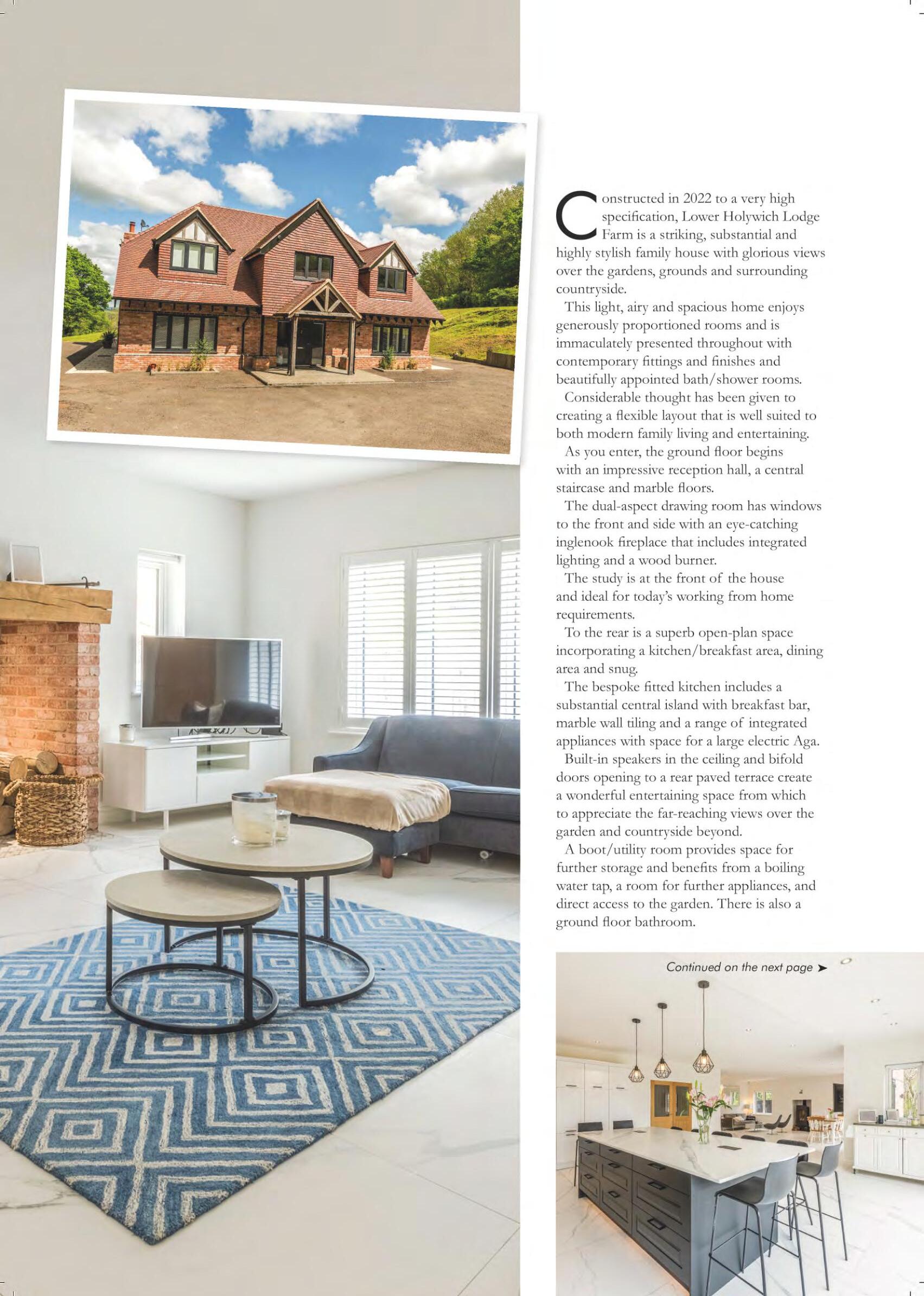 Constructed in 2022 to a very high specification, Lower Holywich Lodge Farm is a striking, substantial and highly stylish family house with glorious views over the gardens, grounds and surrounding countryside.

This light, airy and spacious home enjoys generously proportioned rooms and is immaculately presented throughout with contemporary fittings and finishes and beautifully appointed bath/shower rooms.

Considerable thought has been given to creating a flexible layout that is well suited to both modern family living and entertaining.

As you enter, the ground floor begins with an impressive reception hall, a central staircase and marble floors.

The dual-aspect drawing room has windows to the front and side with an eye-catching inglenook fireplace that includes integrated lighting and a wood burner.

The study is at the front of the house and ideal for today's working from home requirements.

To the rear is a superb open-plan space incorporating a kitchen/breakfast area, dining area and snug.

The bespoke fitted kitchen includes a substantial central island with breakfast bar, marble wall tiling and a range of integrated appliances with space for a large electric Aga.

Built-in speakers in the ceiling and bifold doors opening to a rear paved terrace create a wonderful entertaining space from which to appreciate the far-reaching views over the garden and countryside beyond.

A boot/utility room provides space for further storage and benefits from a boiling water tap, a room for further appliances, and direct access to the garden. There is also a ground floor bathroom.

Continued on the next page ➤